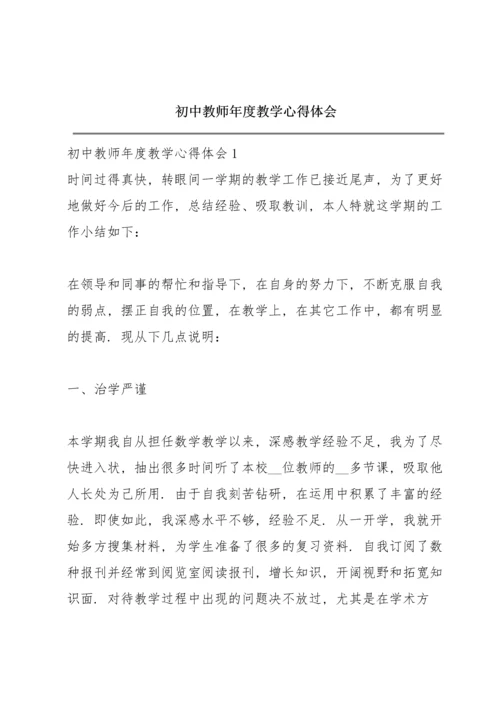 初中教师年度教学心得体会

初中教师年度教学心得体会 1

时间过得真快，转眼间一学期的教学工作已接近尾声，为了更好地做好今后的工作，总结经验、吸取教训，本人特就这学期的工作小结如下：

在领导和同事的帮忙和指导下，在自身的努力下，不断克服自我的弱点，摆正自我的位置，在教学上，在其它工作中，都有明显的提高．现从下几点说明：

一、治学严谨

本学期我自从担任数学教学以来，深感教学经验不足，我为了尽快进入状，抽出很多时间听了本校__位教师的__多节课，吸取他人长处为己所用．由于自我刻苦钻研，在运用中积累了丰富的经验．即使如此，我深感水平不够，经验不足．从一开学，我就开始多方搜集材料，为学生准备了很多的复习资料．自我订阅了数种报刊并经常到阅览室阅读报刊，增长知识，开阔视野和拓宽知识面．对待教学过程中出现的问题决不放过，尤其是在学术方